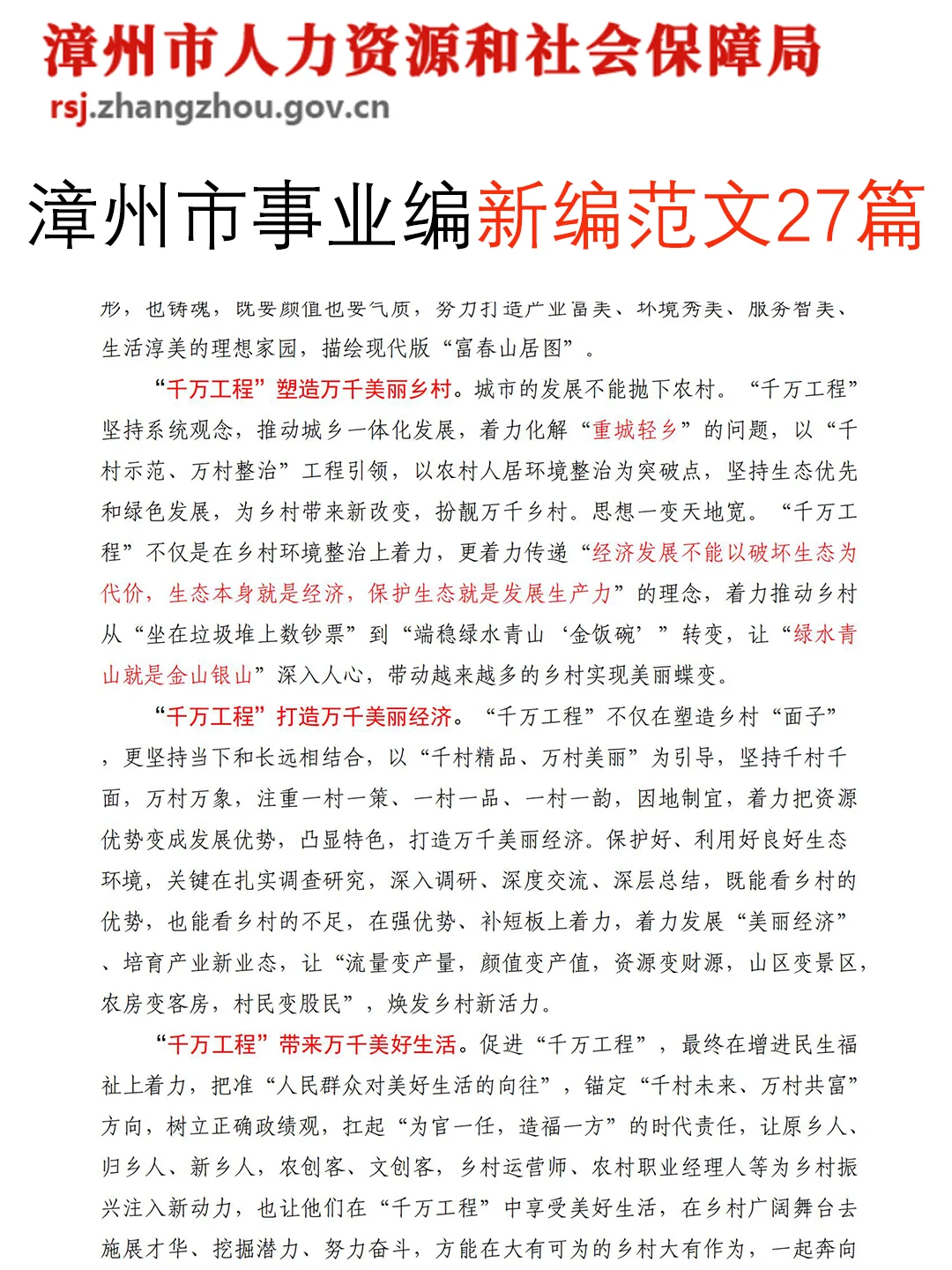 漳州市人力资源和社会保障局
rsj.zhangzhou.gov.cn

漳州市事业编新编范文27篇

形，也铸魂，既要颜值也要气质，努力打造产业富美、环境秀美、服务智美、生活淳美的理想家园，描绘现代版“富春山居图”。

“千万工程”塑造万千美丽乡村。城市的发展不能抛下农村。“千万工程”坚持系统观念，推动城乡一体化发展，着力化解“重城轻乡”的问题，以“千村示范、万村整治”工程引领，以农村人居环境整治为突破点，坚持生态优先和绿色发展，为乡村带来新改变，扮靓万千乡村。思想一变天地宽。“千万工程”不仅是在乡村环境整治上着力，更着力传递“经济发展不能以破坏生态为代价，生态本身就是经济，保护生态就是发展生产力”的理念，着力推动乡村从“坐在垃圾堆上数钞票”到“端稳绿水青山‘金饭碗’”转变，让“绿水青山就是金山银山”深入人心，带动越来越多的乡村实现美丽蝶变。

“千万工程”打造万千美丽经济。“千万工程”不仅在塑造乡村“面子”，更坚持当下和长远相结合，以“千村精品、万村美丽”为引导，坚持千村千面，万村万象，注重一村一策、一村一品、一村一韵，因地制宜，着力把资源优势变成发展优势，凸显特色，打造万千美丽经济。保护好、利用好良好生态环境，关键在扎实调查研究，深入调研、深度交流、深层总结，既能看乡村的优势，也能看乡村的不足，在强优势、补短板上着力，着力发展“美丽经济”、培育产业新业态，让“流量变产量，颜值变产值，资源变财源，山区变景区，农房变客房，村民变股民”，焕发乡村新活力。

“千万工程”带来万千美好生活。促进“千万工程”，最终在增进民生福祉上着力，把准“人民群众对美好生活的向往”，锚定“千村未来、万村共富”方向，树立正确政绩观，扛起“为官一任，造福一方”的时代责任，让原乡人、归乡人、新乡人，农创客、文创客，乡村运营师、农村职业经理人等为乡村振兴注入新动力，也让他们在“千万工程”中享受美好生活，在乡村广阔舞台去施展才华、挖掘潜力、努力奋斗，方能在大有可为的乡村大有作为，一起奔向